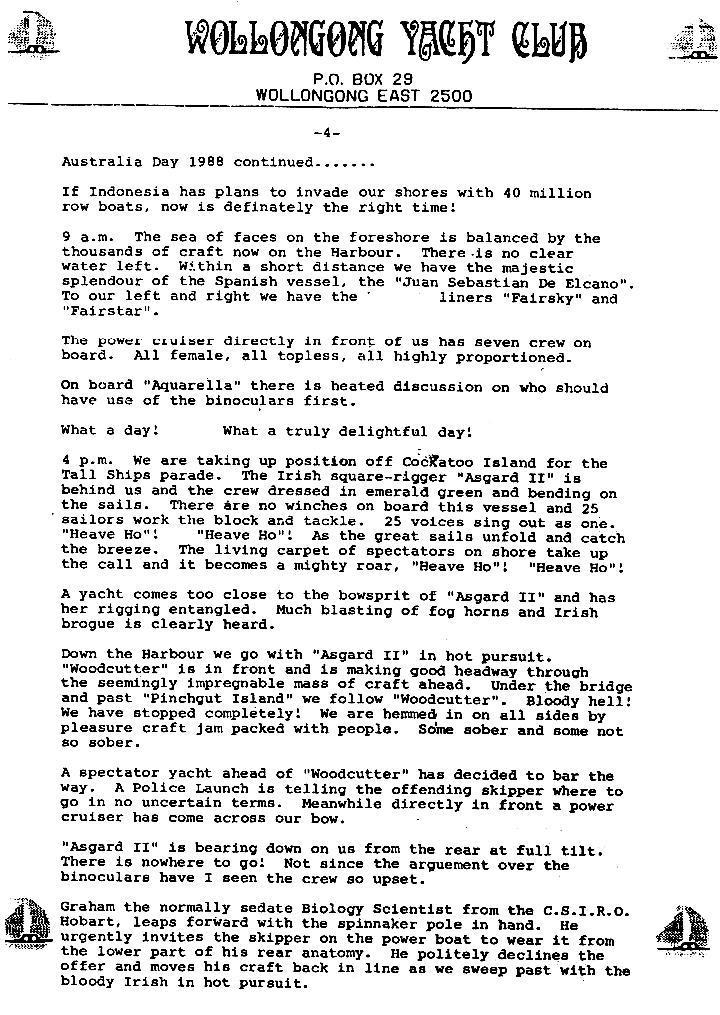 WOLLONGONG YACHT CLUB

P.O. BOX 29
WOLLONGONG EAST 2500

-4-

Australia Day 1988 continued.......

If Indonesia has plans to invade our shores with 40 million row boats, now is definately the right time!

9 a.m. The sea of faces on the foreshore is balanced by the thousands of craft now on the Harbour. There is no clear water left. Within a short distance we have the majestic splendour of the Spanish vessel, the "Juan Sebastian De Elcano". To our left and right we have the liners "Fairsky" and "Fairstar".

The power cruiser directly in front of us has seven crew on board. All female, all topless, all highly proportioned.

On board "Aquarella" there is heated discussion on who should have use of the binoculars first.

What a day! What a truly delightful day!

4 p.m. We are taking up position off Cockatoo Island for the Tall Ships parade. The Irish square-rigger "Asgard II" is behind us and the crew dressed in emerald green and bending on the sails. There are no winches on board this vessel and 25 sailors work the block and tackle. 25 voices sing out as one. "Heave Ho"! "Heave Ho"! As the great sails unfold and catch the breeze. The living carpet of spectators on shore take up the call and it becomes a mighty roar, "Heave Ho"! "Heave Ho"!

A yacht comes too close to the bowsprit of "Asgard II" and has her rigging entangled. Much blasting of fog horns and Irish brogue is clearly heard.

Down the Harbour we go with "Asgard II" in hot pursuit. "Woodcutter" is in front and is making good headway through the seemingly impregnable mass of craft ahead. Under the bridge and past "Pinchgut Island" we follow "Woodcutter". Bloody hell! We have stopped completely! We are hemmed in on all sides by pleasure craft jam packed with people. Some sober and some not so sober.

A spectator yacht ahead of "Woodcutter" has decided to bar the way. A Police Launch is telling the offending skipper where to go in no uncertain terms. Meanwhile directly in front a power cruiser has come across our bow.

"Asgard II" is bearing down on us from the rear at full tilt. There is nowhere to go! Not since the arguement over the binoculars have I seen the crew so upset.

Graham the normally sedate Biology Scientist from the C.S.I.R.O. Hobart, leaps forward with the spinnaker pole in hand. He urgently invites the skipper on the power boat to wear it from the lower part of his rear anatomy. He politely declines the offer and moves his craft back in line as we sweep past with the bloody Irish in hot pursuit.